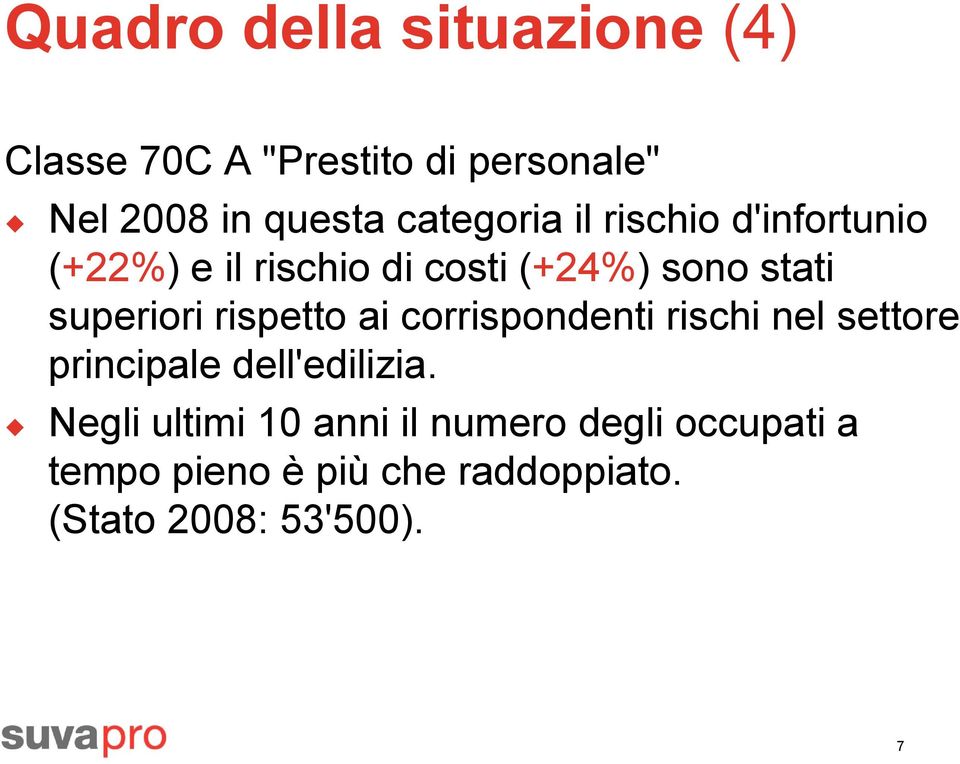 Quadro della situazione (4)

Classe 70C A "Prestito di personale"

Nel 2008 in questa categoria il rischio d'infortunio (+22%) e il rischio di costi (+24%) sono stati superiori rispetto ai corrispondenti rischi nel settore principale dell'edilizia.

Negli ultimi 10 anni il numero degli occupati a tempo pieno è più che raddoppiato. (Stato 2008: 53'500).

suvapro

7